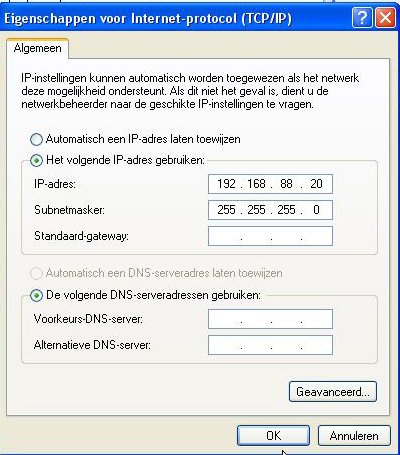 Eigenschappen voor Internet-protocol (TCP/IP)

?

Algemeen

IP-instellingen kunnen automatisch worden toegewezen als het netwerk deze mogelijkheid ondersteunt. Als dit niet het geval is, dient u de netwerkbeheerder naar de geschikte IP-instellingen te vragen.

Automatisch een IP-adres laten toewijzen

Het volgende IP-adres gebruiken:

IP-adres: 192 . 168 . 88 . 20

Subnetmasker: 255 . 255 . 255 . 0

Standaard-gateway: . . .

Automatisch een DNS-serveradres laten toewijzen

De volgende DNS-serveradressen gebruiken:

Voorkeurs-DNS-server: . . .

Alternatieve DNS-server: . . .

Geavanceerd...

OK

Annuleren